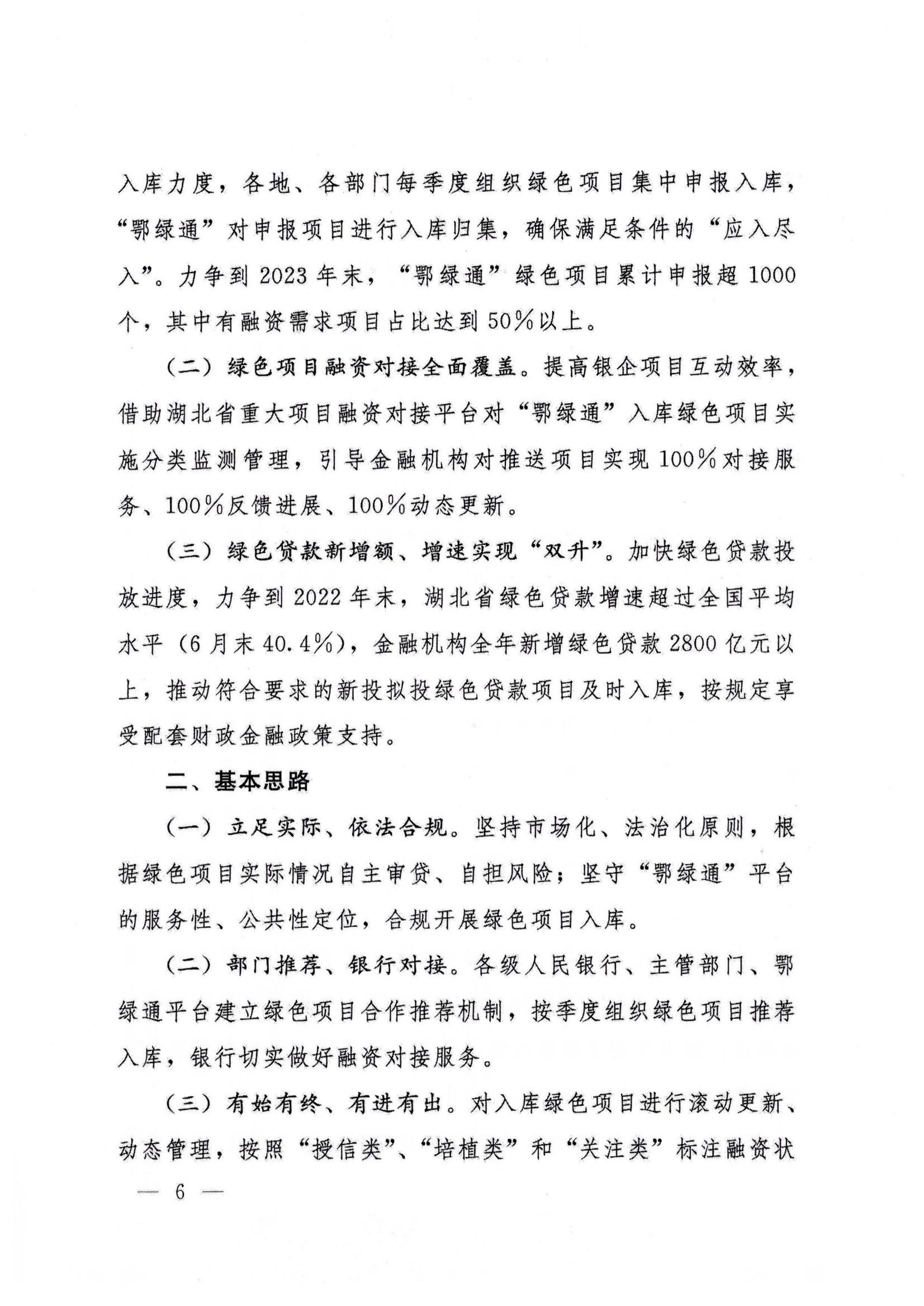 入库力度，各地、各部门每季度组织绿色项目集中申报入库，“鄂绿通”对申报项目进行入库归集，确保满足条件的“应入尽入”。力争到2023年末，“鄂绿通”绿色项目累计申报超1000个，其中有融资需求项目占比达到50%以上。

（二）绿色项目融资对接全面覆盖。提高银企项目互动效率，借助湖北省重大项目融资对接平台对“鄂绿通”入库绿色项目实施分类监测管理，引导金融机构对推送项目实现100%对接服务、100%反馈进展、100%动态更新。

（三）绿色贷款新增额、增速实现“双升”。加快绿色贷款投放进度，力争到2022年末，湖北省绿色贷款增速超过全国平均水平（6月末40.4%），金融机构全年新增绿色贷款2800亿元以上，推动符合要求的新投拟投绿色贷款项目及时入库，按规定享受配套财政金融政策支持。

二、基本思路

（一）立足实际、依法合规。坚持市场化、法治化原则，根据绿色项目实际情况自主审贷、自担风险；坚守“鄂绿通”平台的服务性、公共性定位，合规开展绿色项目入库。

（二）部门推荐、银行对接。各级人民银行、主管部门、鄂绿通平台建立绿色项目合作推荐机制，按季度组织绿色项目推荐入库，银行切实做好融资对接服务。

（三）有始有终、有进有出。对入库绿色项目进行滚动更新、动态管理，按照“授信类”、“培植类”和“关注类”标注融资状

— 6 —